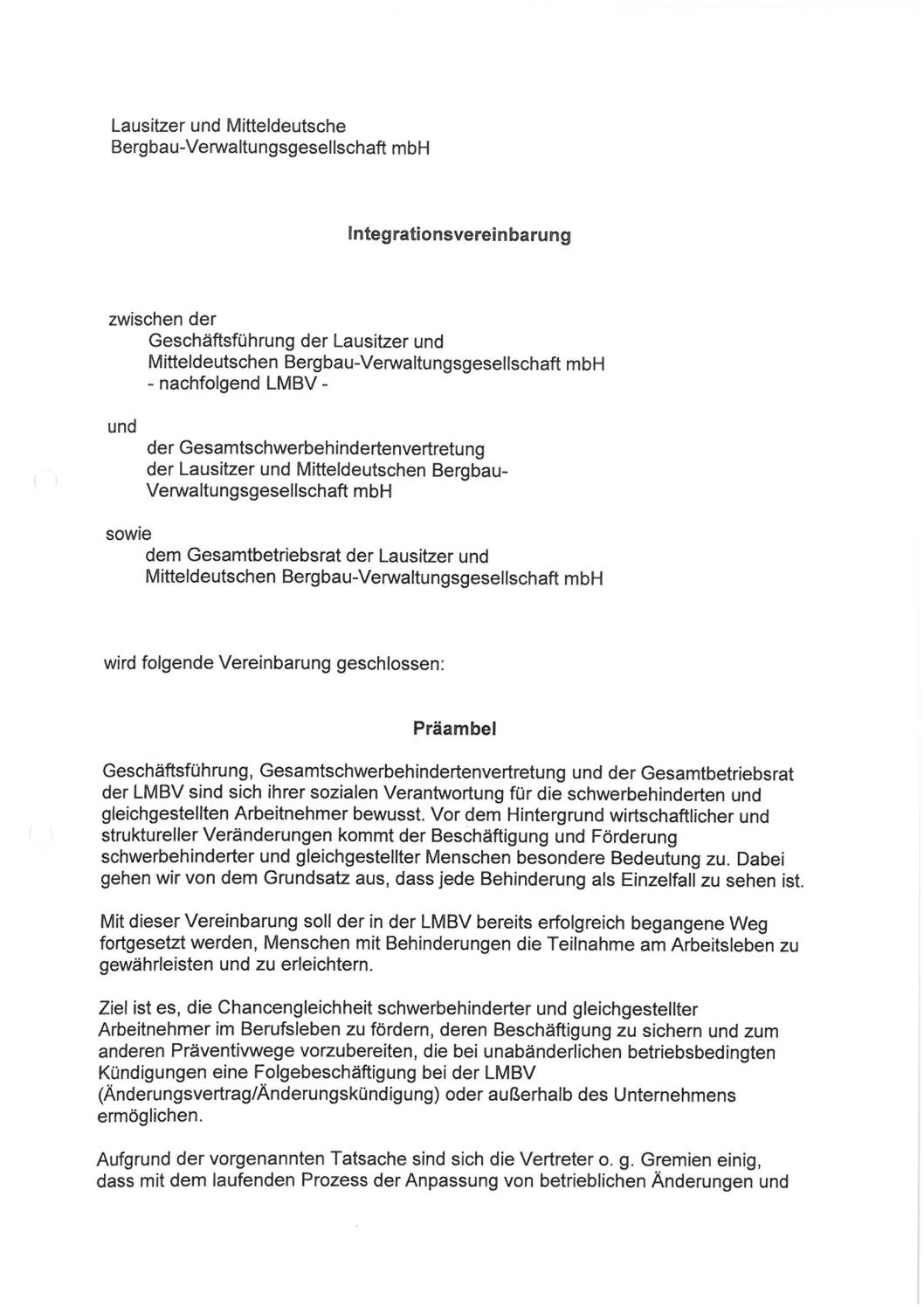 Lausitzer und Mitteldeutsche
Bergbau-Verwaltungsgesellschaft mbH

Integrationsvereinbarung

zwischen der
Geschäftsführung der Lausitzer und
Mitteldeutschen Bergbau-Verwaltungsgesellschaft mbH
- nachfolgend LMBV -

und
der Gesamtschwerbehindertenvertretung
der Lausitzer und Mitteldeutschen Bergbau-
Verwaltungsgesellschaft mbH

sowie
dem Gesamtbetriebsrat der Lausitzer und
Mitteldeutschen Bergbau-Verwaltungsgesellschaft mbH

wird folgende Vereinbarung geschlossen:

Präambel

Geschäftsführung, Gesamtschwerbehindertenvertretung und der Gesamtbetriebsrat der LMBV sind sich ihrer sozialen Verantwortung für die schwerbehinderten und gleichgestellten Arbeitnehmer bewusst. Vor dem Hintergrund wirtschaftlicher und struktureller Veränderungen kommt der Beschäftigung und Förderung schwerbehinderter und gleichgestellter Menschen besondere Bedeutung zu. Dabei gehen wir von dem Grundsatz aus, dass jede Behinderung als Einzelfall zu sehen ist.

Mit dieser Vereinbarung soll der in der LMBV bereits erfolgreich begangene Weg fortgesetzt werden, Menschen mit Behinderungen die Teilnahme am Arbeitsleben zu gewährleisten und zu erleichtern.

Ziel ist es, die Chancengleichheit schwerbehinderter und gleichgestellter Arbeitnehmer im Berufsleben zu fördern, deren Beschäftigung zu sichern und zum anderen Präventivwege vorzubereiten, die bei unabänderlichen betriebsbedingten Kündigungen eine Folgebeschäftigung bei der LMBV (Änderungsvertrag/Änderungskündigung) oder außerhalb des Unternehmens ermöglichen.

Aufgrund der vorgenannten Tatsache sind sich die Vertreter o. g. Gremien einig, dass mit dem laufenden Prozess der Anpassung von betrieblichen Änderungen und